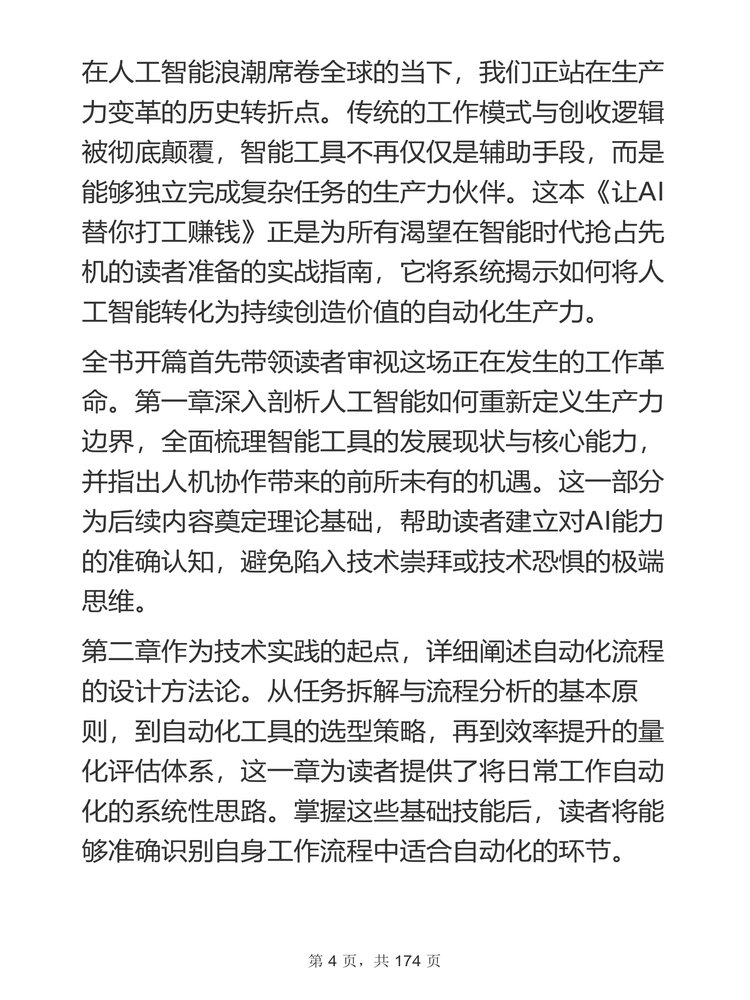 在人工智能浪潮席卷全球的当下，我们正站在生产力变革的历史转折点。传统的工作模式与创收逻辑被彻底颠覆，智能工具不再仅仅是辅助手段，而是能够独立完成复杂任务的生产力伙伴。这本《让AI替你打工赚钱》正是为所有渴望在智能时代抢占先机的读者准备的实战指南，它将系统揭示如何将人工智能转化为持续创造价值的自动化生产力。

全书开篇首先带领读者审视这场正在发生的工作革命。第一章深入剖析人工智能如何重新定义生产力边界，全面梳理智能工具的发展现状与核心能力，并指出人机协作带来的前所未有的机遇。这一部分为后续内容奠定理论基础，帮助读者建立对AI能力的准确认知，避免陷入技术崇拜或技术恐惧的极端思维。

第二章作为技术实践的起点，详细阐述自动化流程的设计方法论。从任务拆解与流程分析的基本原则，到自动化工具的选型策略，再到效率提升的量化评估体系，这一章为读者提供了将日常工作自动化的系统性思路。掌握这些基础技能后，读者将能够准确识别自身工作流程中适合自动化的环节。

第 4 页，共 174 页